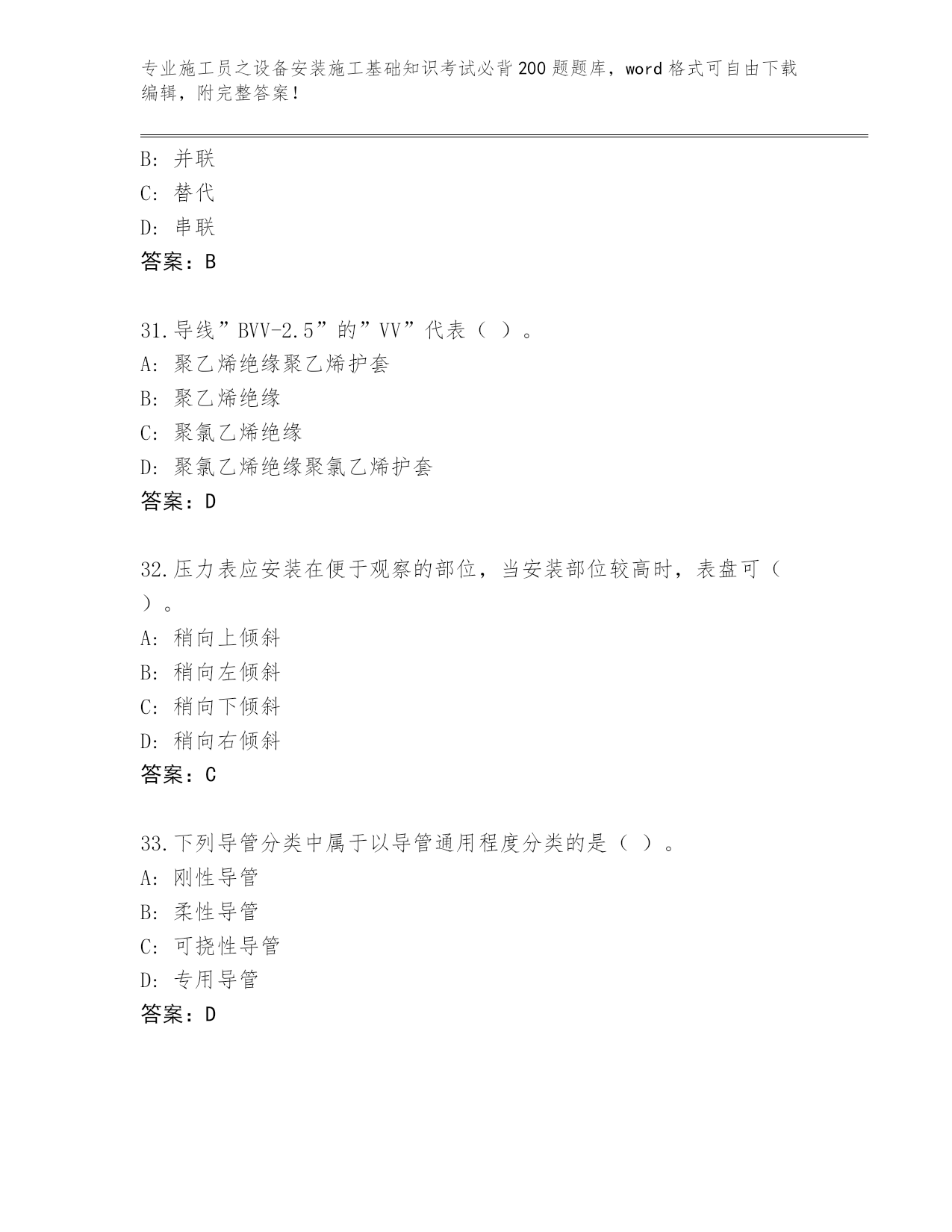 专业施工员之设备安装施工基础知识考试必背200题题库，word格式可自由下载编辑，附完整答案！

B: 并联
C: 替代
D: 串联
答案：B

31.导线”BVV-2.5”的”VV”代表（ ）。
A: 聚乙烯绝缘聚乙烯护套
B: 聚乙烯绝缘
C: 聚氯乙烯绝缘
D: 聚氯乙烯绝缘聚氯乙烯护套
答案：D

32.压力表应安装在便于观察的部位，当安装部位较高时，表盘可（ ）。
A: 稍向上倾斜
B: 稍向左倾斜
C: 稍向下倾斜
D: 稍向右倾斜
答案：C

33.下列导管分类中属于以导管通用程度分类的是（ ）。
A: 刚性导管
B: 柔性导管
C: 可挠性导管
D: 专用导管
答案：D